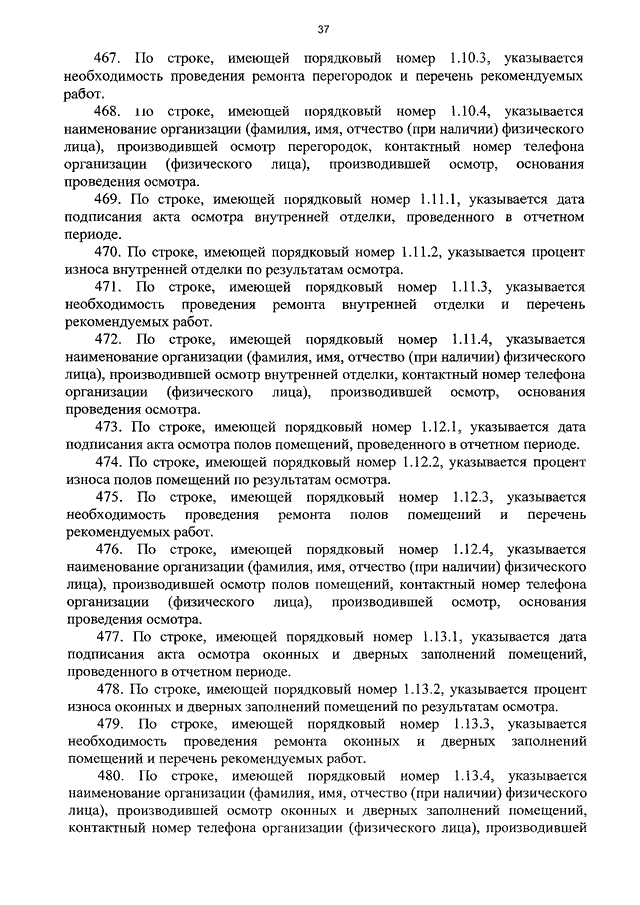 37

467. По строке, имеющей порядковый номер 1.10.3, указывается необходимость проведения ремонта перегородок и перечень рекомендуемых работ.

468. По строке, имеющей порядковый номер 1.10.4, указывается наименование организации (фамилия, имя, отчество (при наличии) физического лица), производившей осмотр перегородок, контактный номер телефона организации (физического лица), производившей осмотр, основания проведения осмотра.

469. По строке, имеющей порядковый номер 1.11.1, указывается дата подписания акта осмотра внутренней отделки, проведенного в отчетном периоде.

470. По строке, имеющей порядковый номер 1.11.2, указывается процент износа внутренней отделки по результатам осмотра.

471. По строке, имеющей порядковый номер 1.11.3, указывается необходимость проведения ремонта внутренней отделки и перечень рекомендуемых работ.

472. По строке, имеющей порядковый номер 1.11.4, указывается наименование организации (фамилия, имя, отчество (при наличии) физического лица), производившей осмотр внутренней отделки, контактный номер телефона организации (физического лица), производившей осмотр, основания проведения осмотра.

473. По строке, имеющей порядковый номер 1.12.1, указывается дата подписания акта осмотра полов помещений, проведенного в отчетном периоде.

474. По строке, имеющей порядковый номер 1.12.2, указывается процент износа полов помещений по результатам осмотра.

475. По строке, имеющей порядковый номер 1.12.3, указывается необходимость проведения ремонта полов помещений и перечень рекомендуемых работ.

476. По строке, имеющей порядковый номер 1.12.4, указывается наименование организации (фамилия, имя, отчество (при наличии) физического лица), производившей осмотр полов помещений, контактный номер телефона организации (физического лица), производившей осмотр, основания проведения осмотра.

477. По строке, имеющей порядковый номер 1.13.1, указывается дата подписания акта осмотра оконных и дверных заполнений помещений, проведенного в отчетном периоде.

478. По строке, имеющей порядковый номер 1.13.2, указывается процент износа оконных и дверных заполнений помещений по результатам осмотра.

479. По строке, имеющей порядковый номер 1.13.3, указывается необходимость проведения ремонта оконных и дверных заполнений помещений и перечень рекомендуемых работ.

480. По строке, имеющей порядковый номер 1.13.4, указывается наименование организации (фамилия, имя, отчество (при наличии) физического лица), производившей осмотр оконных и дверных заполнений помещений, контактный номер телефона организации (физического лица), производившей